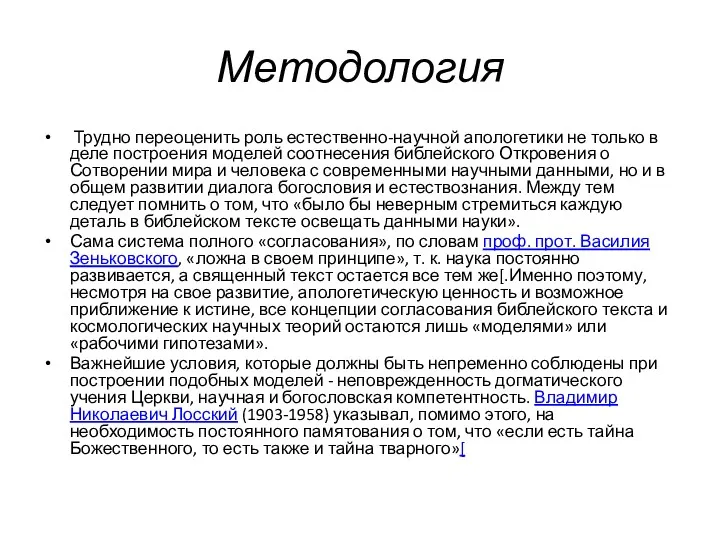 Методология

• Трудно переоценить роль естественно-научной апологетики не только в деле построения моделей соотнесения библейского Откровения о Сотворении мира и человека с современными научными данными, но и в общем развитии диалога богословия и естествознания. Между тем следует помнить о том, что «было бы неверным стремиться каждую деталь в библейском тексте освещать данными науки».
• Сама система полного «согласования», по словам проф. прот. Василия Зеньковского, «ложна в своем принципе», т. к. наука постоянно развивается, а священный текст остается все тем же[.Именно поэтому, несмотря на свое развитие, апологетическую ценность и возможное приближение к истине, все концепции согласования библейского текста и космологических научных теорий остаются лишь «моделями» или «рабочими гипотезами».
• Важнейшие условия, которые должны быть непременно соблюдены при построении подобных моделей - неповрежденность догматического учения Церкви, научная и богословская компетентность. Владимир Николаевич Лосский (1903-1958) указывал, помимо этого, на необходимость постоянного памятования о том, что «если есть тайна Божественного, то есть также и тайна тварного»[